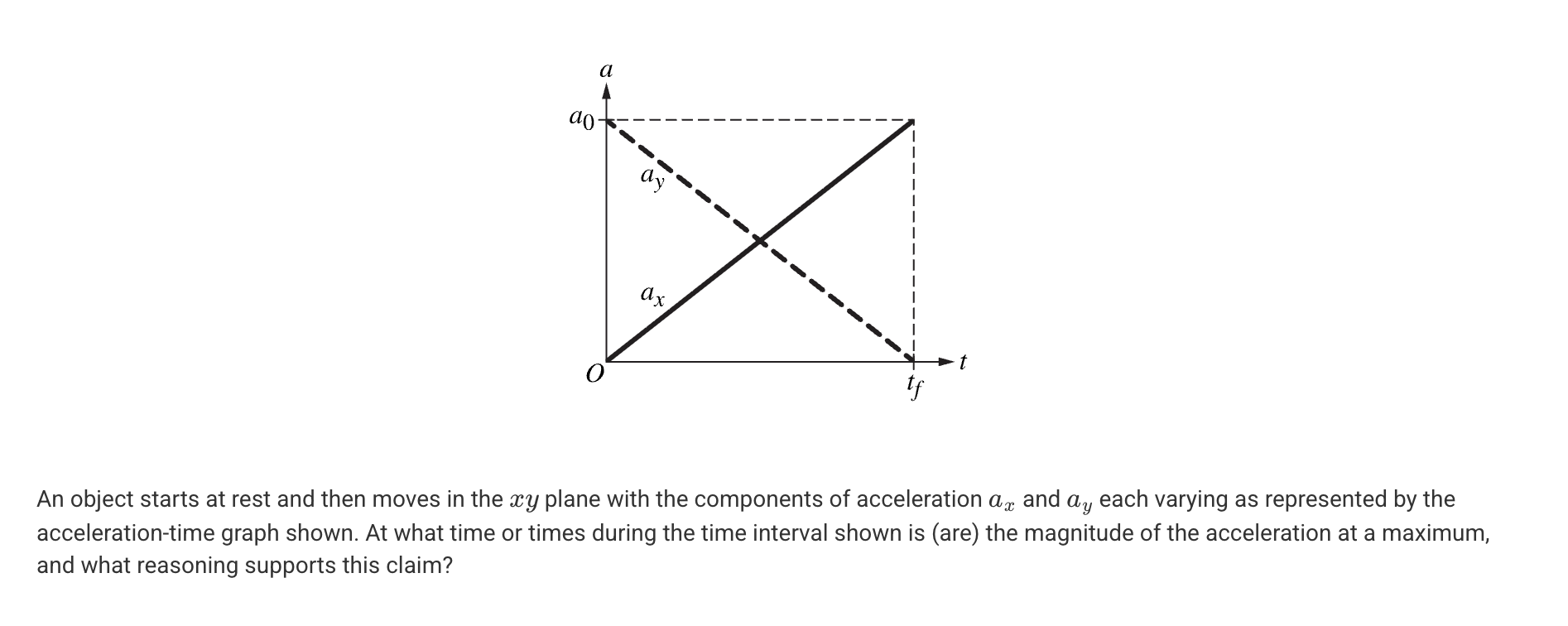 $a$

$a_0$

$a_y$

$a_x$

$O$

$t_f$

$t$

An object starts at rest and then moves in the $xy$ plane with the components of acceleration $a_x$ and $a_y$ each varying as represented by the acceleration-time graph shown. At what time or times during the time interval shown is (are) the magnitude of the acceleration at a maximum, and what reasoning supports this claim?